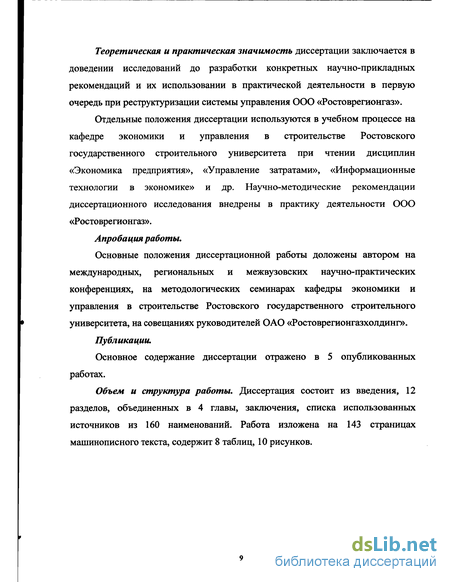 Теоретическая и практическая значимость диссертации заключается в доведении исследований до разработки конкретных научно-прикладных рекомендаций и их использовании в практической деятельности в первую очередь при реструктуризации системы управления ООО «Ростоврегионгаз».

Отдельные положения диссертации используются в учебном процессе на кафедре экономики и управления в строительстве Ростовского государственного строительного университета при чтении дисциплин «Экономика предприятия», «Управление затратами», «Информационные технологии в экономике» и др. Научно-методические рекомендации диссертационного исследования внедрены в практику деятельности ООО «Ростоврегионгаз».

Апробация работы.

Основные положения диссертационной работы доложены автором на международных, региональных и межвузовских научно-практических конференциях, на методологических семинарах кафедры экономики и управления в строительстве Ростовского государственного строительного университета, на совещаниях руководителей ОАО «Ростоврегионгазхолдинг».

Публикации.

Основное содержание диссертации отражено в 5 опубликованных работах.

Объем и структура работы. Диссертация состоит из введения, 12 разделов, объединенных в 4 главы, заключения, списка использованных источников из 160 наименований. Работа изложена на 143 страницах машинописного текста, содержит 8 таблиц, 10 рисунков.

9

dsLib.net
библиотека диссертаций